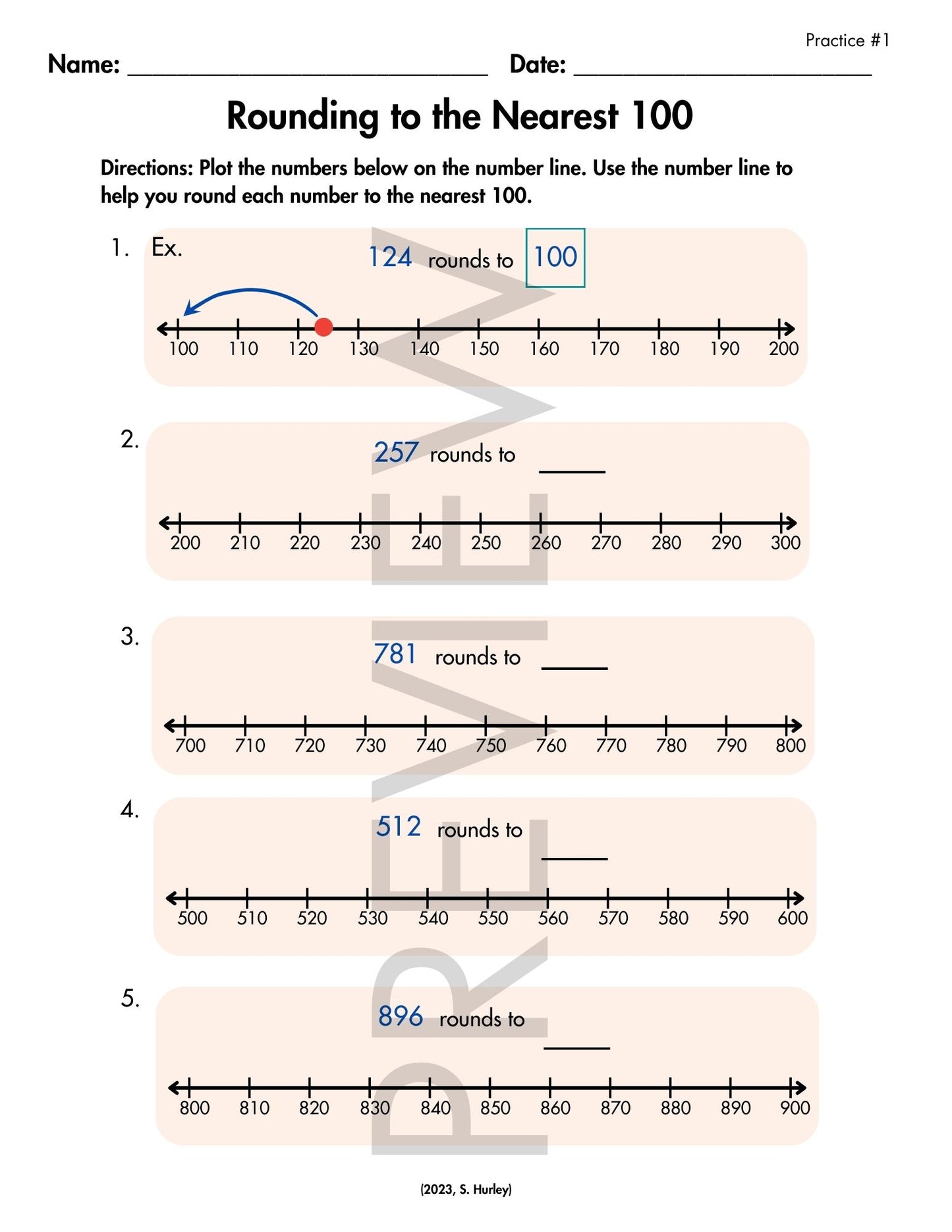 Practice #1

Name: ____ Date: ____

Rounding to the Nearest 100

Directions: Plot the numbers below on the number line. Use the number line to help you round each number to the nearest 100.

1. Ex.

124 rounds to 100

100 110 120 130 140 150 160 170 180 190 200

2.

257 rounds to ____

200 210 220 230 240 250 260 270 280 290 300

3.

781 rounds to ____

700 710 720 730 740 750 760 770 780 790 800

4.

512 rounds to ____

500 510 520 530 540 550 560 570 580 590 600

5.

896 rounds to ____

800 810 820 830 840 850 860 870 880 890 900

(2023, S. Hurley)

PREVIEW